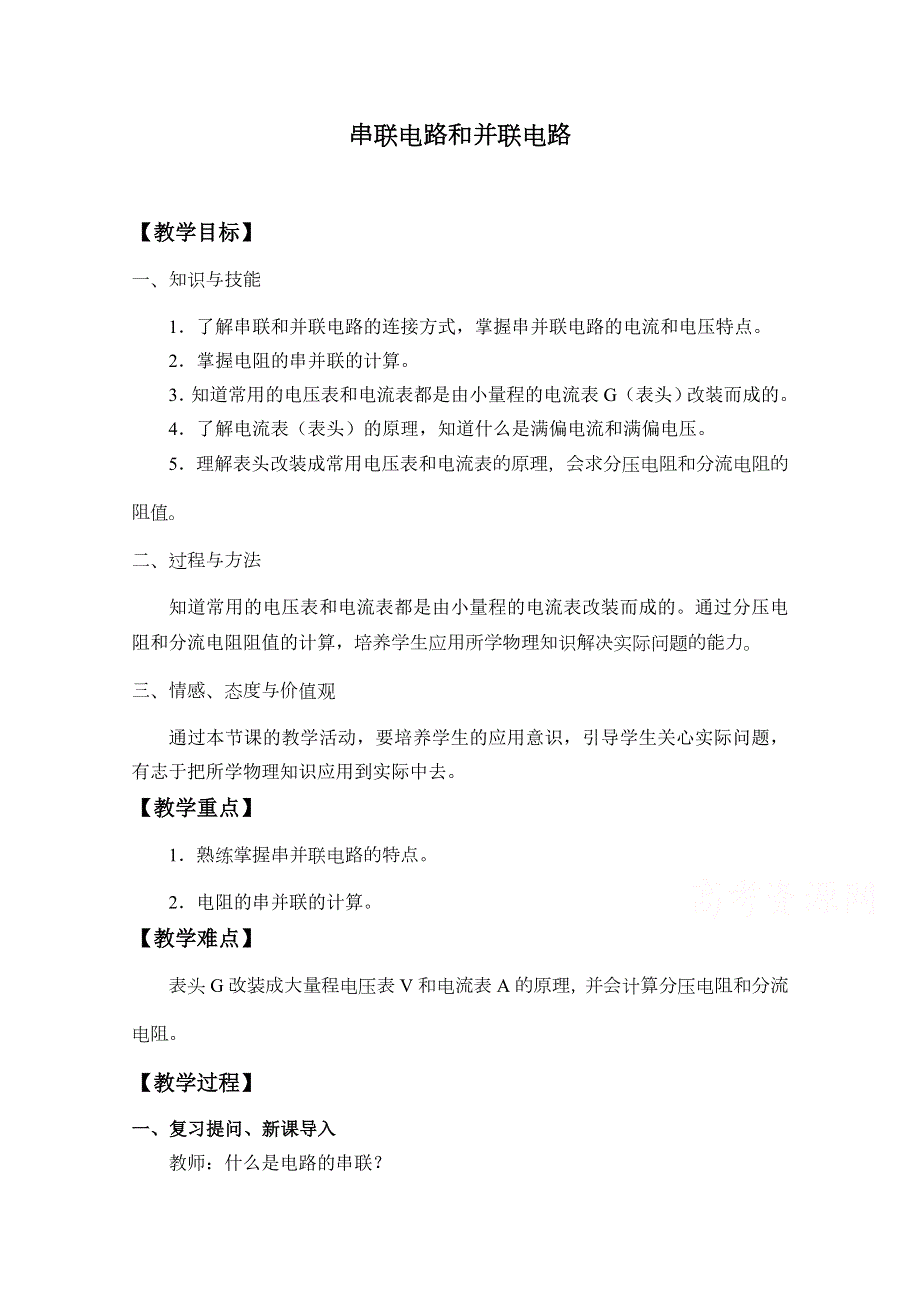 串联电路和并联电路

【教学目标】

一、知识与技能

1．了解串联和并联电路的连接方式，掌握串并联电路的电流和电压特点。

2．掌握电阻的串并联的计算。

3．知道常用的电压表和电流表都是由小量程的电流表 G（表头）改装而成的。

4．了解电流表（表头）的原理，知道什么是满偏电流和满偏电压。

5．理解表头改装成常用电压表和电流表的原理，会求分压电阻和分流电阻的阻值。

二、过程与方法

知道常用的电压表和电流表都是由小量程的电流表改装而成的。通过分压电阻和分流电阻阻值的计算，培养学生应用所学物理知识解决实际问题的能力。

三、情感、态度与价值观

通过本节课的教学活动，要培养学生的应用意识，引导学生关心实际问题，有志于把所学物理知识应用到实际中去。

【教学重点】

1．熟练掌握串并联电路的特点。

2．电阻的串并联的计算。

高考资源网

【教学难点】

表头 G 改装成大量程电压表 V 和电流表 A 的原理，并会计算分压电阻和分流电阻。

【教学过程】

一、复习提问、新课导入

教师：什么是电路的串联？